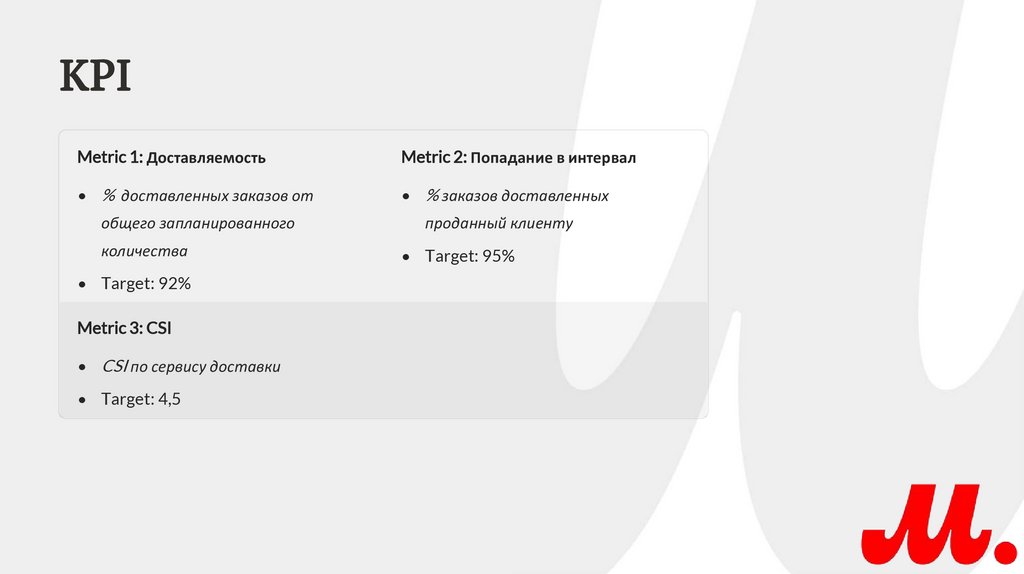 KPI

Metric 1: Доставляемость

• % доставленных заказов от общего запланированного количества
• Target: 92%

Metric 2: Попадание в интервал

• % заказов доставленных проданный клиенту
• Target: 95%

Metric 3: CSI

• CSI по сервису доставки
• Target: 4,5

М.